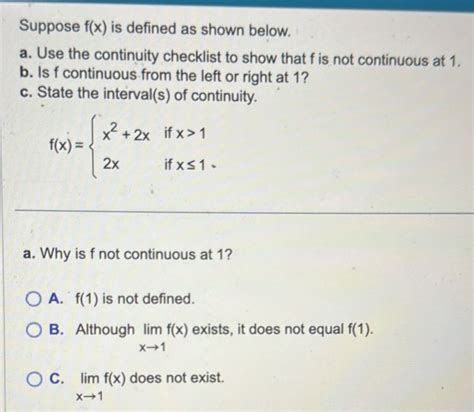 Suppose f(x) is defined as shown below.

a. Use the continuity checklist to show that f is not continuous at 1.
b. Is f continuous from the left or right at 1?
c. State the interval(s) of continuity.

$f(x) = \begin{cases} x^2 + 2x & \text{if } x > 1 \\ 2x & \text{if } x \leq 1 \end{cases}$

a. Why is f not continuous at 1?

A. f(1) is not defined.

B. Although $\lim_{x \to 1} f(x)$ exists, it does not equal f(1).

C. $\lim_{x \to 1} f(x)$ does not exist.